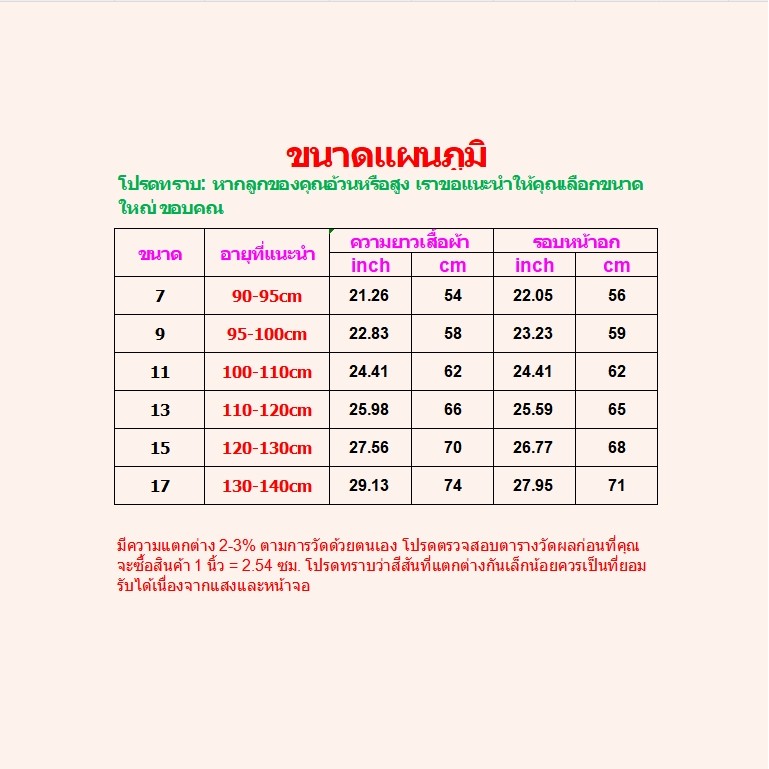 ขนาดแผนภูมิ
โปรดทราบ: หากลูกของคุณอ้วนหรือสูง เราขอแนะนำให้คุณเลือกขนาดใหญ่ ขอบคุณ

| ขนาด | อายุที่แนะนำ | ความยาวเสื้อผ้า inch | ความยาวเสื้อผ้า cm | รอบหน้าอก inch | รอบหน้าอก cm |
|---|---|---|---|---|---|
| 7 | 90-95cm | 21.26 | 54 | 22.05 | 56 |
| 9 | 95-100cm | 22.83 | 58 | 23.23 | 59 |
| 11 | 100-110cm | 24.41 | 62 | 24.41 | 62 |
| 13 | 110-120cm | 25.98 | 66 | 25.59 | 65 |
| 15 | 120-130cm | 27.56 | 70 | 26.77 | 68 |
| 17 | 130-140cm | 29.13 | 74 | 27.95 | 71 |

มีความแตกต่าง 2-3% ตามการวัดด้วยตนเอง โปรดตรวจสอบตารางวัดผลก่อนที่คุณจะซื้อสินค้า 1 นิ้ว = 2.54 ซม. โปรดทราบว่าสีสันที่แตกต่างกันเล็กน้อยควรเป็นที่ยอมรับได้เนื่องจากแสงและหน้าจอ